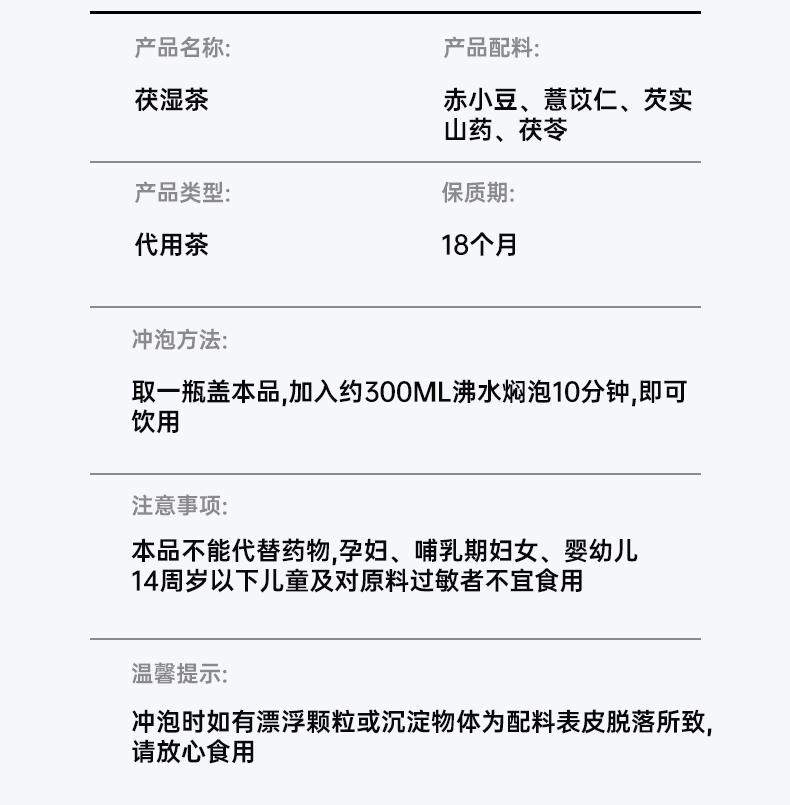 产品名称:

茯湿茶

产品配料:

赤小豆、薏苡仁、芡实山药、茯苓

产品类型:

代用茶

保质期:

18个月

冲泡方法:

取一瓶盖本品,加入约300ML沸水焖泡10分钟,即可饮用

注意事项:

本品不能代替药物,孕妇、哺乳期妇女、婴幼儿14周岁以下儿童及对原料过敏者不宜食用

温馨提示:

冲泡时如有漂浮颗粒或沉淀物体为配料表皮脱落所致,请放心食用